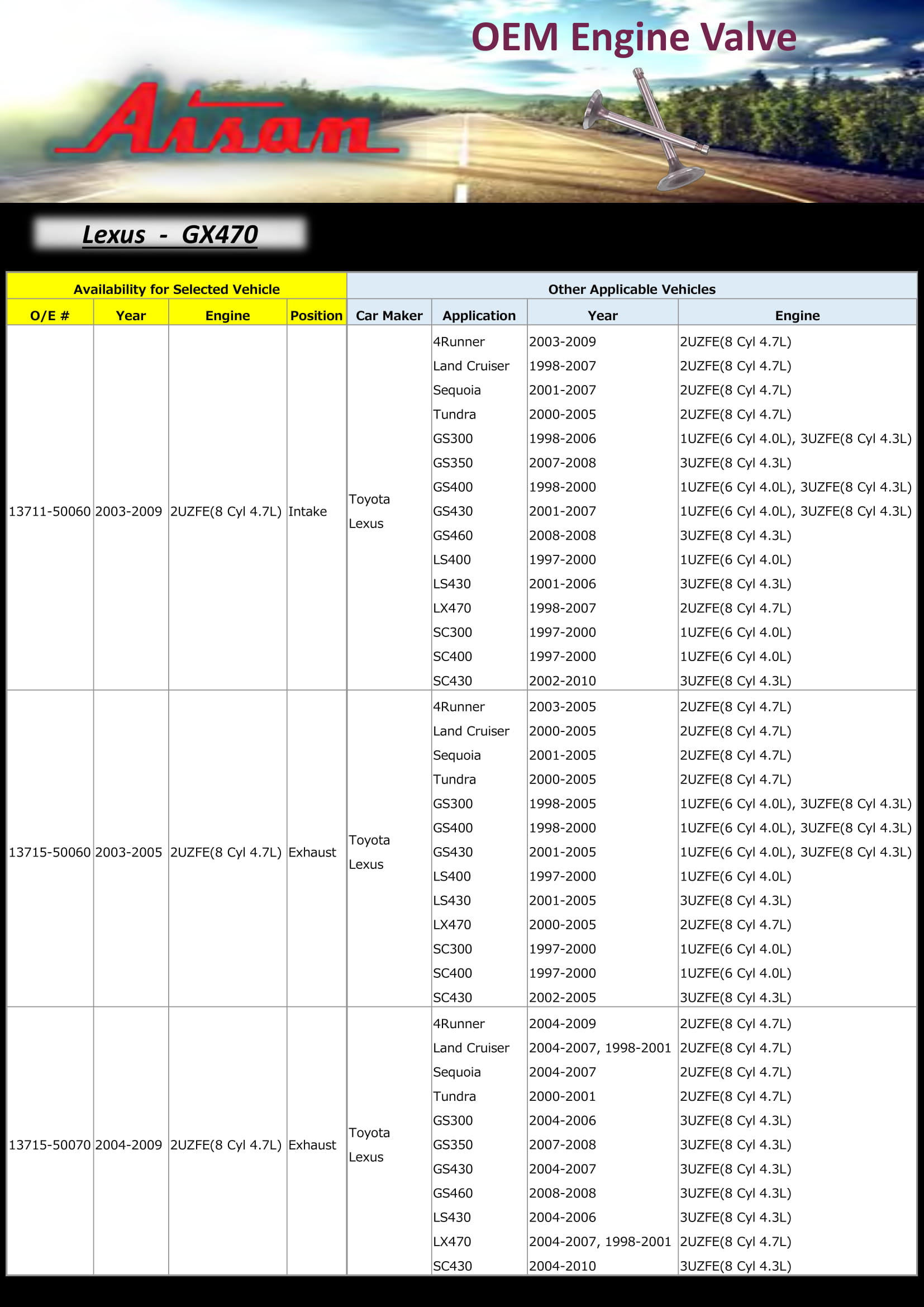 OEM Engine Valve

Aisan

Lexus - GX470

| Availability for Selected Vehicle | | | | Other Applicable Vehicles | | | |
|---|---|---|---|---|---|---|---|
| O/E # | Year | Engine | Position | Car Maker | Application | Year | Engine |
| 13711-50060 | 2003-2009 | 2UZFE(8 Cyl 4.7L) | Intake | Toyota Lexus | 4Runner | 2003-2009 | 2UZFE(8 Cyl 4.7L) |
| | | | | | Land Cruiser | 1998-2007 | 2UZFE(8 Cyl 4.7L) |
| | | | | | Sequoia | 2001-2007 | 2UZFE(8 Cyl 4.7L) |
| | | | | | Tundra | 2000-2005 | 2UZFE(8 Cyl 4.7L) |
| | | | | | GS300 | 1998-2006 | 1UZFE(6 Cyl 4.0L), 3UZFE(8 Cyl 4.3L) |
| | | | | | GS350 | 2007-2008 | 3UZFE(8 Cyl 4.3L) |
| | | | | | GS400 | 1998-2000 | 1UZFE(6 Cyl 4.0L), 3UZFE(8 Cyl 4.3L) |
| | | | | | GS430 | 2001-2007 | 1UZFE(6 Cyl 4.0L), 3UZFE(8 Cyl 4.3L) |
| | | | | | GS460 | 2008-2008 | 3UZFE(8 Cyl 4.3L) |
| | | | | | LS400 | 1997-2000 | 1UZFE(6 Cyl 4.0L) |
| | | | | | LS430 | 2001-2006 | 3UZFE(8 Cyl 4.3L) |
| | | | | | LX470 | 1998-2007 | 2UZFE(8 Cyl 4.7L) |
| | | | | | SC300 | 1997-2000 | 1UZFE(6 Cyl 4.0L) |
| | | | | | SC400 | 1997-2000 | 1UZFE(6 Cyl 4.0L) |
| | | | | | SC430 | 2002-2010 | 3UZFE(8 Cyl 4.3L) |
| 13715-50060 | 2003-2005 | 2UZFE(8 Cyl 4.7L) | Exhaust | Toyota Lexus | 4Runner | 2003-2005 | 2UZFE(8 Cyl 4.7L) |
| | | | | | Land Cruiser | 2000-2005 | 2UZFE(8 Cyl 4.7L) |
| | | | | | Sequoia | 2001-2005 | 2UZFE(8 Cyl 4.7L) |
| | | | | | Tundra | 2000-2005 | 2UZFE(8 Cyl 4.7L) |
| | | | | | GS300 | 1998-2005 | 1UZFE(6 Cyl 4.0L), 3UZFE(8 Cyl 4.3L) |
| | | | | | GS400 | 1998-2000 | 1UZFE(6 Cyl 4.0L), 3UZFE(8 Cyl 4.3L) |
| | | | | | GS430 | 2001-2005 | 1UZFE(6 Cyl 4.0L), 3UZFE(8 Cyl 4.3L) |
| | | | | | LS400 | 1997-2000 | 1UZFE(6 Cyl 4.0L) |
| | | | | | LS430 | 2001-2005 | 3UZFE(8 Cyl 4.3L) |
| | | | | | LX470 | 2000-2005 | 2UZFE(8 Cyl 4.7L) |
| | | | | | SC300 | 1997-2000 | 1UZFE(6 Cyl 4.0L) |
| | | | | | SC400 | 1997-2000 | 1UZFE(6 Cyl 4.0L) |
| | | | | | SC430 | 2002-2005 | 3UZFE(8 Cyl 4.3L) |
| 13715-50070 | 2004-2009 | 2UZFE(8 Cyl 4.7L) | Exhaust | Toyota Lexus | 4Runner | 2004-2009 | 2UZFE(8 Cyl 4.7L) |
| | | | | | Land Cruiser | 2004-2007, 1998-2001 | 2UZFE(8 Cyl 4.7L) |
| | | | | | Sequoia | 2004-2007 | 2UZFE(8 Cyl 4.7L) |
| | | | | | Tundra | 2000-2001 | 2UZFE(8 Cyl 4.7L) |
| | | | | | GS300 | 2004-2006 | 3UZFE(8 Cyl 4.3L) |
| | | | | | GS350 | 2007-2008 | 3UZFE(8 Cyl 4.3L) |
| | | | | | GS430 | 2004-2007 | 3UZFE(8 Cyl 4.3L) |
| | | | | | GS460 | 2008-2008 | 3UZFE(8 Cyl 4.3L) |
| | | | | | LS430 | 2004-2006 | 3UZFE(8 Cyl 4.3L) |
| | | | | | LX470 | 2004-2007, 1998-2001 | 2UZFE(8 Cyl 4.7L) |
| | | | | | SC430 | 2004-2010 | 3UZFE(8 Cyl 4.3L) |